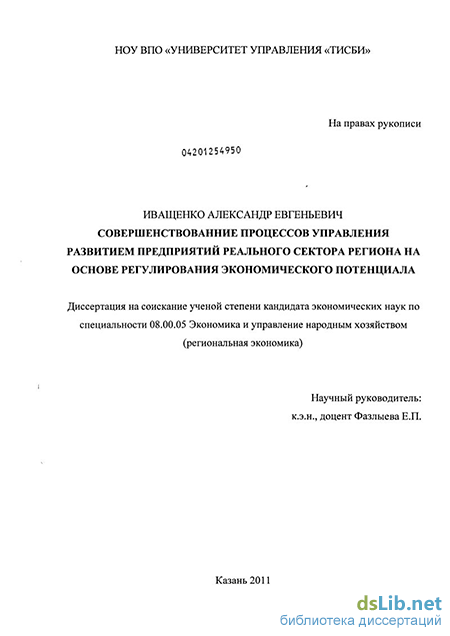 НОУ ВПО «УНИВЕРСИТЕТ УПРАВЛЕНИЯ «ТИСБИ»

На правах рукописи

04201254950

ИВАЩЕНКО АЛЕКСАНДР ЕВГЕНЬЕВИЧ
СОВЕРШЕНСТВОВАННИЕ ПРОЦЕССОВ УПРАВЛЕНИЯ РАЗВИТИЕМ ПРЕДПРИЯТИЙ РЕАЛЬНОГО СЕКТОРА РЕГИОНА НА ОСНОВЕ РЕГУЛИРОВАНИЯ ЭКОНОМИЧЕСКОГО ПОТЕНЦИАЛА

Диссертация на соискание ученой степени кандидата экономических наук по специальности 08.00.05 Экономика и управление народным хозяйством (региональная экономика)

Научный руководитель:
к.э.н., доцент Фазлыева Е.П.

Казань 2011

dsLib.net
библиотека диссертаций